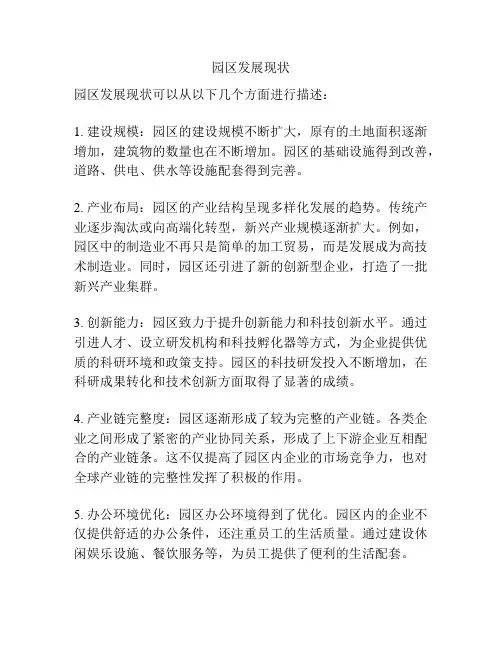 园区发展现状

园区发展现状可以从以下几个方面进行描述：

1. 建设规模：园区的建设规模不断扩大，原有的土地面积逐渐增加，建筑物的数量也在不断增加。园区的基础设施得到改善，道路、供电、供水等设施配套得到完善。

2. 产业布局：园区的产业结构呈现多样化发展的趋势。传统产业逐步淘汰或向高端化转型，新兴产业规模逐渐扩大。例如，园区中的制造业不再只是简单的加工贸易，而是发展成为高技术制造业。同时，园区还引进了新的创新型企业，打造了一批新兴产业集群。

3. 创新能力：园区致力于提升创新能力和科技创新水平。通过引进人才、设立研发机构和科技孵化器等方式，为企业提供优质的科研环境和政策支持。园区的科技研发投入不断增加，在科研成果转化和技术创新方面取得了显著的成绩。

4. 产业链完整度：园区逐渐形成了较为完整的产业链。各类企业之间形成了紧密的产业协同关系，形成了上下游企业互相配合的产业链条。这不仅提高了园区内企业的市场竞争力，也对全球产业链的完整性发挥了积极的作用。

5. 办公环境优化：园区办公环境得到了优化。园区内的企业不仅提供舒适的办公条件，还注重员工的生活质量。通过建设休闲娱乐设施、餐饮服务等，为员工提供了便利的生活配套。